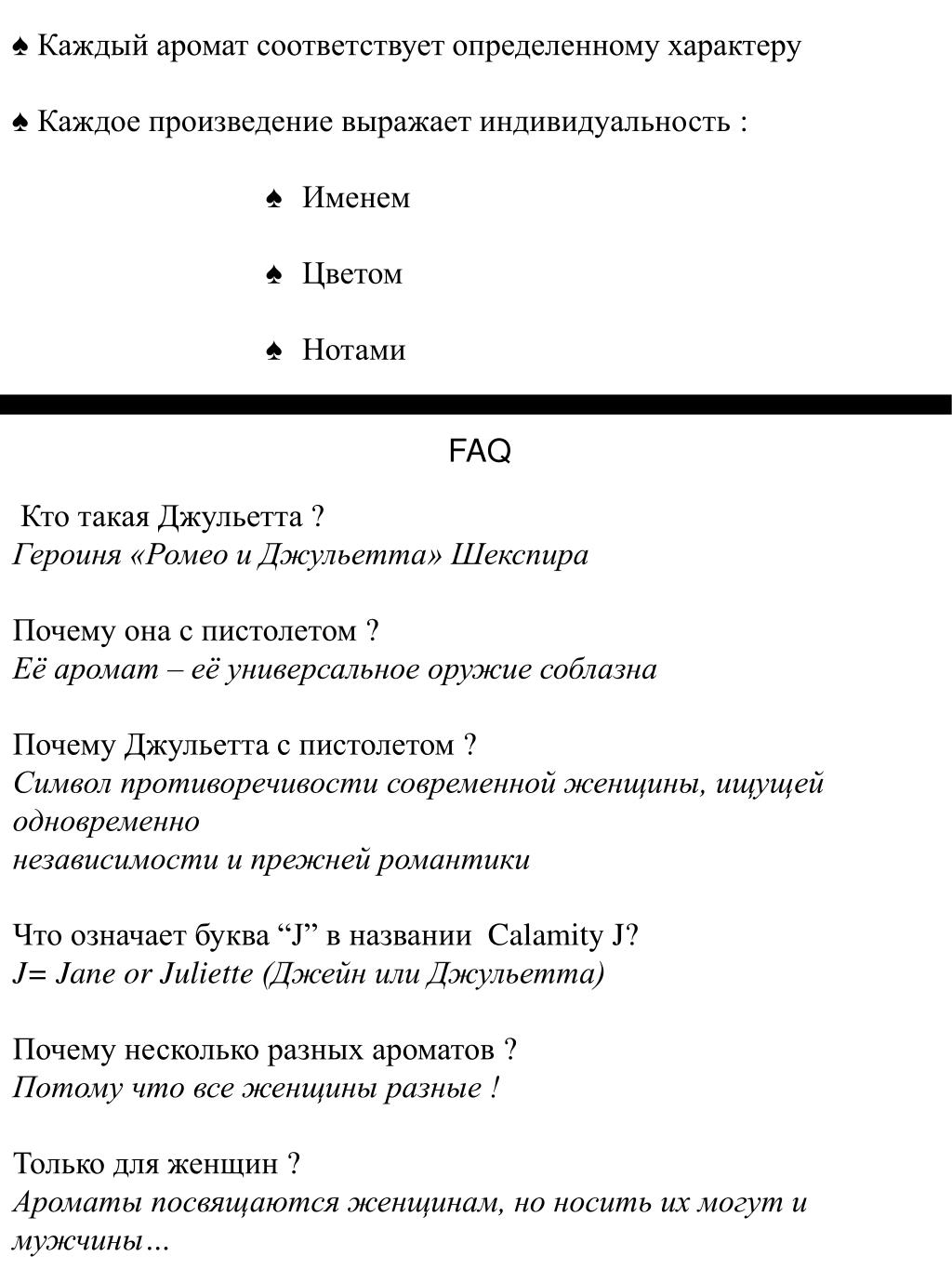 ♠ Каждый аромат соответствует определенному характеру

♠ Каждое произведение выражает индивидуальность :

♠ Именем

♠ Цветом

♠ Нотами

FAQ

Кто такая Джульетта ?
Героиня «Ромео и Джульетта» Шекспира

Почему она с пистолетом ?
Её аромат – её универсальное оружие соблазна

Почему Джульетта с пистолетом ?
Символ противоречивости современной женщины, ищущей одновременно
независимости и прежней романтики

Что означает буква “J” в названии Calamity J?
J= Jane or Juliette (Джейн или Джульетта)

Почему несколько разных ароматов ?
Потому что все женщины разные !

Только для женщин ?
Ароматы посвящаются женщинам, но носить их могут и мужчины…